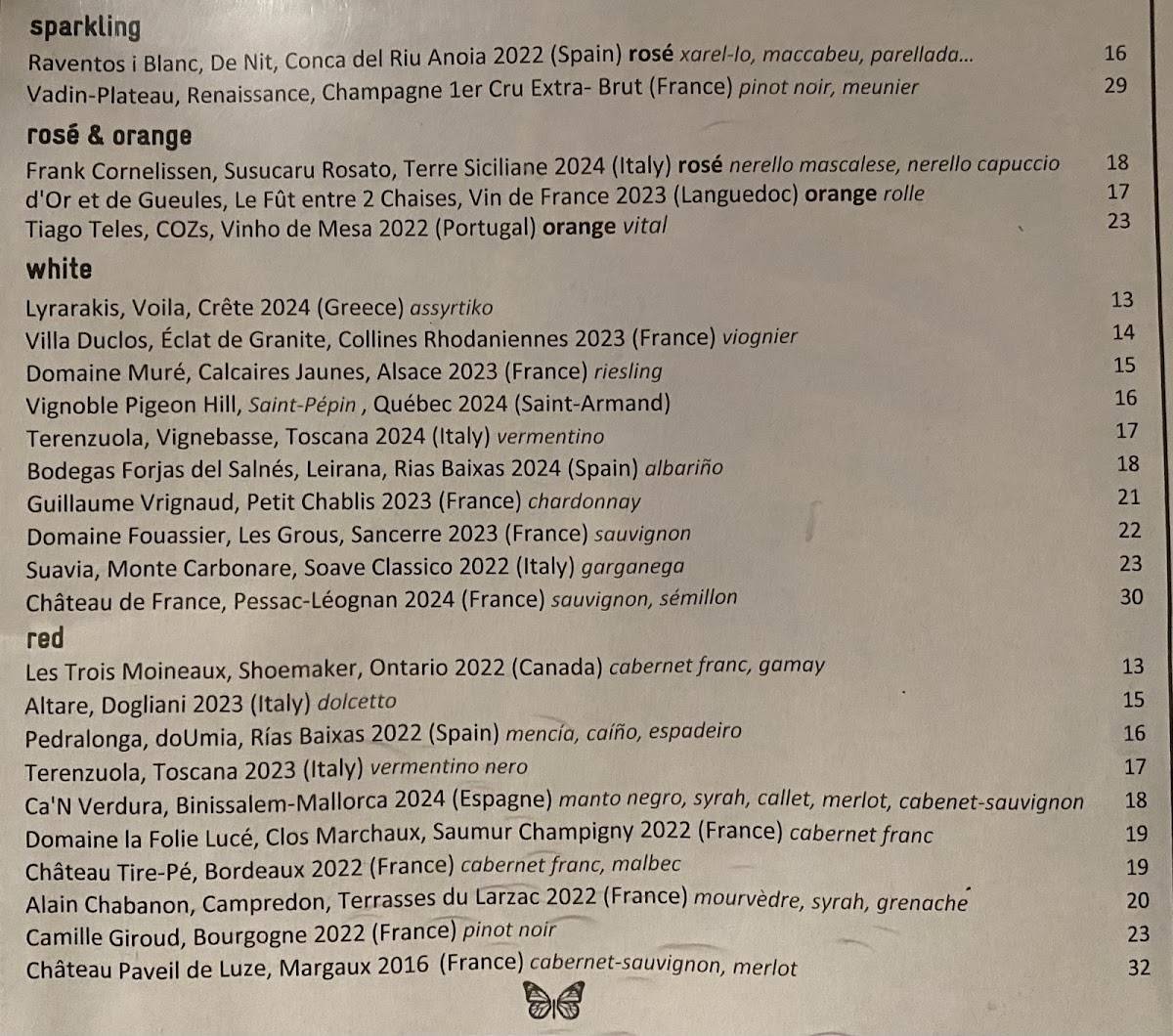 sparkling
Raventos i Blanc, De Nit, Conca del Riu Anoia 2022 (Spain) rosé xarel-lo, maccabeu, parellada... 16
Vadin-Plateau, Renaissance, Champagne 1er Cru Extra- Brut (France) pinot noir, meunier 29

rosé & orange
Frank Cornelissen, Susucaru Rosato, Terre Siciliane 2024 (Italy) rosé nerello mascalese, nerello capuccio 18
d'Or et de Gueules, Le Fût entre 2 Chaises, Vin de France 2023 (Languedoc) orange rolle 17
Tiago Teles, COZs, Vinho de Mesa 2022 (Portugal) orange vital 23

white
Lyrarakis, Voila, Crête 2024 (Greece) assyrtiko 13
Villa Duclos, Éclat de Granite, Collines Rhodaniennes 2023 (France) viognier 14
Domaine Muré, Calcaires Jaunes, Alsace 2023 (France) riesling 15
Vignoble Pigeon Hill, Saint-Pépin , Québec 2024 (Saint-Armand) 16
Terenzuola, Vignebasse, Toscana 2024 (Italy) vermentino 17
Bodegas Forjas del Salnés, Leirana, Rias Baixas 2024 (Spain) albariño 18
Guillaume Vrignaud, Petit Chablis 2023 (France) chardonnay 21
Domaine Fouassier, Les Grous, Sancerre 2023 (France) sauvignon 22
Suavia, Monte Carbonare, Soave Classico 2022 (Italy) garganega 23
Château de France, Pessac-Léognan 2024 (France) sauvignon, sémillon 30

red
Les Trois Moineaux, Shoemaker, Ontario 2022 (Canada) cabernet franc, gamay 13
Altare, Dogliani 2023 (Italy) dolcetto 15
Pedralonga, doUmia, Rías Baixas 2022 (Spain) mencía, caíño, espadeiro 16
Terenzuola, Toscana 2023 (Italy) vermentino nero 17
Ca'N Verdura, Binissalem-Mallorca 2024 (Espagne) manto negro, syrah, callet, merlot, cabenet-sauvignon 18
Domaine la Folie Lucé, Clos Marchaux, Saumur Champigny 2022 (France) cabernet franc 19
Château Tire-Pé, Bordeaux 2022 (France) cabernet franc, malbec 19
Alain Chabanon, Campredon, Terrasses du Larzac 2022 (France) mourvèdre, syrah, grenache 20
Camille Giroud, Bourgogne 2022 (France) pinot noir 23
Château Paveil de Luze, Margaux 2016 (France) cabernet-sauvignon, merlot 32